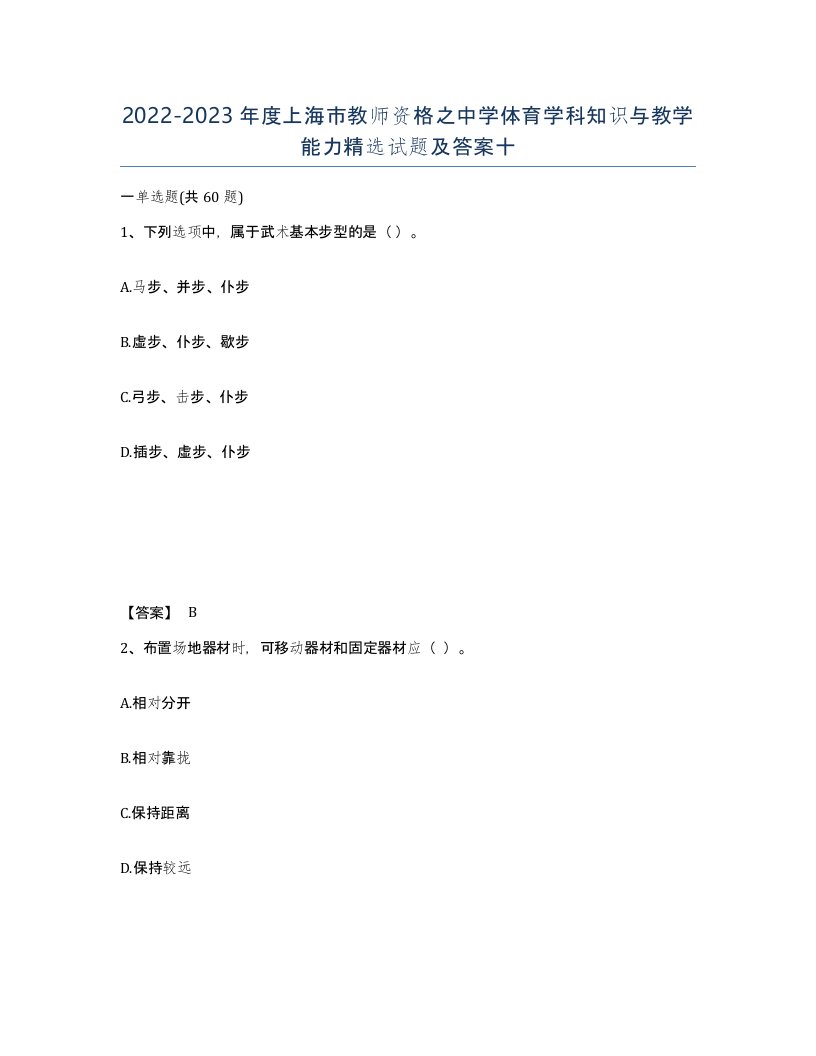 2022-2023年度上海市教师资格之中学体育学科知识与教学能力精选试题及答案十

一单选题(共60题)

1、下列选项中，属于武术基本步型的是（）。

A.马步、并步、仆步

B.虚步、仆步、歇步

C.弓步、击步、仆步

D.插步、虚步、仆步

【答案】 B

2、布置场地器材时，可移动器材和固定器材应（ ）。

A.相对分开

B.相对靠拢

C.保持距离

D.保持较远